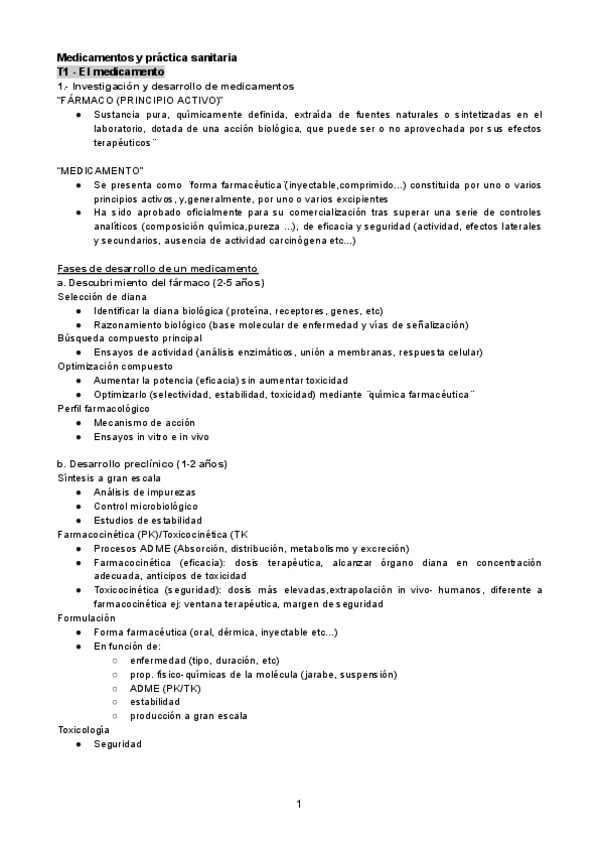 Medicamentos y práctica sanitaria
T1 - El medicamento
1.- Investigación y desarrollo de medicamentos
"FÁRMACO (PRINCIPIO ACTIVO)"
● Sustancia pura, químicamente definida, extraída de fuentes naturales o sintetizadas en el laboratorio, dotada de una acción biológica, que puede ser o no aprovechada por sus efectos terapéuticos¨

"MEDICAMENTO"
● Se presenta como ¨forma farmacéutica¨(inyectable,comprimido...) constituida por uno o varios principios activos, y,generalmente, por uno o varios excipientes
● Ha sido aprobado oficialmente para su comercialización tras superar una serie de controles analíticos (composición química,pureza ...), de eficacia y seguridad (actividad, efectos laterales y secundarios, ausencia de actividad carcinógena etc...)

Fases de desarrollo de un medicamento
a. Descubrimiento del fármaco (2-5 años)
Selección de diana
● Identificar la diana biológica (proteína, receptores, genes, etc)
● Razonamiento biológico (base molecular de enfermedad y vías de señalización)
Búsqueda compuesto principal
● Ensayos de actividad (análisis enzimáticos, unión a membranas, respuesta celular)
Optimización compuesto
● Aumentar la potencia (eficacia) sin aumentar toxicidad
● Optimizarlo (selectividad, estabilidad, toxicidad) mediante ¨química farmacéutica¨
Perfil farmacológico
● Mecanismo de acción
● Ensayos in vitro e in vivo

b. Desarrollo preclínico (1-2 años)
Síntesis a gran escala
● Análisis de impurezas
● Control microbiológico
● Estudios de estabilidad
Farmacocinética (PK)/Toxicocinética (TK
● Procesos ADME (Absorción, distribución, metabolismo y excreción)
● Farmacocinética (eficacia): dosis terapéutica, alcanzar órgano diana en concentración adecuada, anticipos de toxicidad
● Toxicocinética (seguridad): dosis más elevadas,extrapolación in vivo- humanos, diferente a farmacocinética ej: ventana terapéutica, margen de seguridad
Formulación
● Forma farmacéutica (oral, dérmica, inyectable etc...)
● En función de:
○ enfermedad (tipo, duración, etc)
○ prop. físico-químicas de la molécula (jarabe, suspensión)
○ ADME (PK/TK)
○ estabilidad
○ producción a gran escala
Toxicología
● Seguridad

1